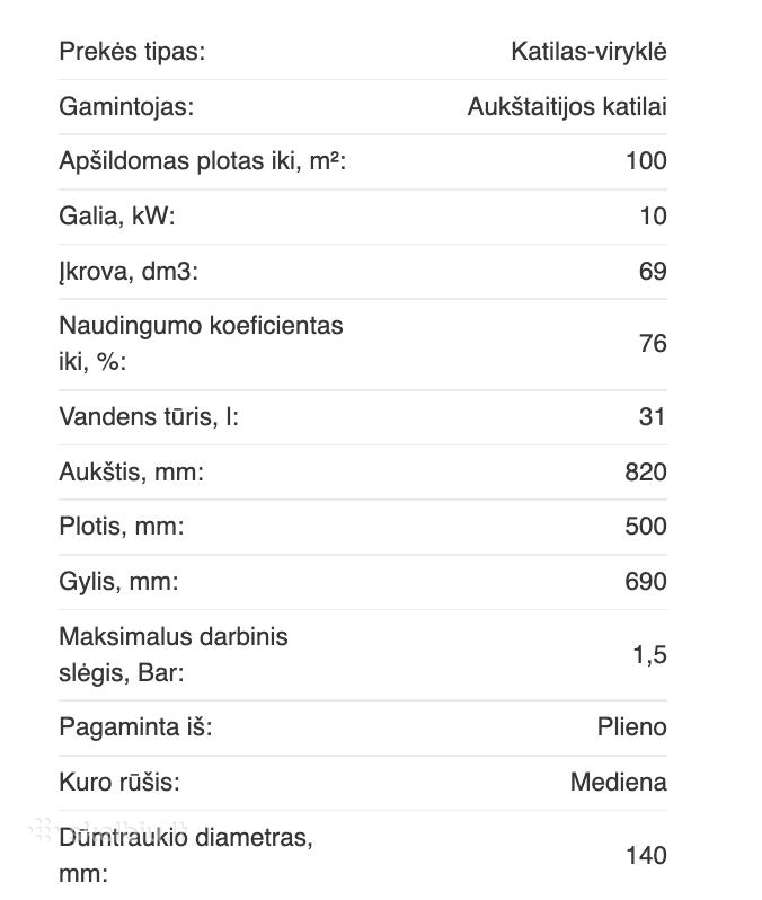 | | |
|---|---|
| Prekės tipas: | Katilas-viryklė |
| Gamintojas: | Aukštaitijos katilai |
| Apšildomas plotas iki, m²: | 100 |
| Galia, kW: | 10 |
| Įkrova, dm3: | 69 |
| Naudingumo koeficientas iki, %: | 76 |
| Vandens tūris, l: | 31 |
| Aukštis, mm: | 820 |
| Plotis, mm: | 500 |
| Gylis, mm: | 690 |
| Maksimalus darbinis slėgis, Bar: | 1,5 |
| Pagaminta iš: | Plieno |
| Kuro rūšis: | Mediena |
| Dūmtraukio diametras, mm: | 140 |